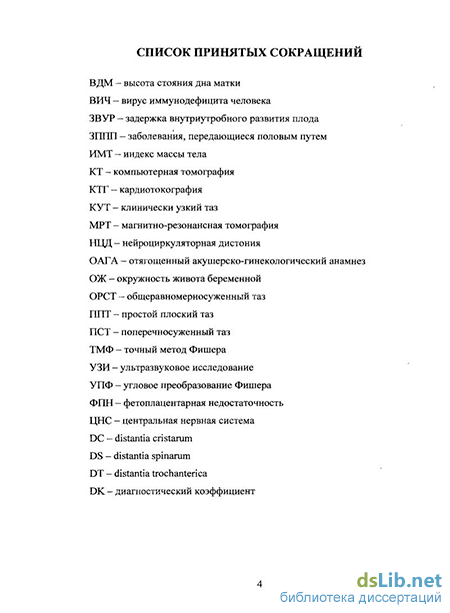 СПИСОК ПРИНЯТЫХ СОКРАЩЕНИЙ

ВДМ – высота стояния дна матки

ВИЧ – вирус иммунодефицита человека

ЗВУР – задержка внутриутробного развития плода

ЗППП – заболевания, передающиеся половым путем

ИМТ – индекс массы тела

КТ – компьютерная томография

КТГ – кардиотокография

КУТ – клинически узкий таз

МРТ – магнитно-резонансная томография

НЦД – нейроциркуляторная дистония

ОАГА – отягощенный акушерско-гинекологический анамнез

ОЖ – окружность живота беременной

ОРСТ – общеравномерносуженный таз

ППТ – простой плоский таз

ПСТ – поперечносуженный таз

ТМФ – точный метод Фишера

УЗИ – ультразвуковое исследование

УПФ – угловое преобразование Фишера

ФПН – фетоплацентарная недостаточность

ЦНС – центральная нервная система

DC – distantia cristarum

DS – distantia spinarum

DT – distantia trochanterica

DK – диагностический коэффициент

4

dsLib.net
библиотека диссертаций